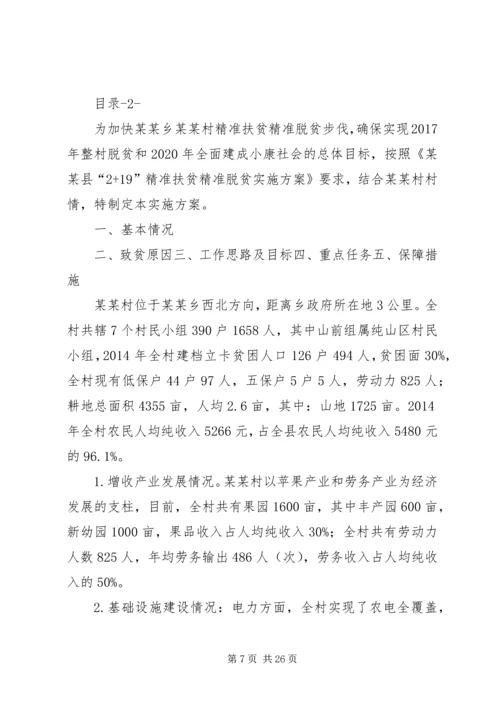 目录-2-

为加快某某乡某某村精准扶贫精准脱贫步伐，确保实现2017年整村脱贫和2020年全面建成小康社会的总体目标，按照《某某县“2+19”精准扶贫精准脱贫实施方案》要求，结合某某村村情，特制定本实施方案。

一、基本情况

二、致贫原因三、工作思路及目标四、重点任务五、保障措施

某某村位于某某乡西北方向，距离乡政府所在地3公里。全村共辖7个村民小组390户1658人，其中山前组属纯山区村民小组，2014年全村建档立卡贫困人口126户494人，贫困面30%，全村现有低保户44户97人，五保户5户5人，劳动力825人；耕地总面积4355亩，人均2.6亩，其中：山地1725亩。2014年全村农民人均纯收入5266元，占全县农民人均纯收入5480元的96.1%。

1.增收产业发展情况。某某村以苹果产业和劳务产业为经济发展的支柱，目前，全村共有果园1600亩，其中丰产园600亩，新幼园1000亩，果品收入占人均纯收入30%；全村共有劳动力人数825人，年均劳务输出486人（次），劳务收入占人均纯收入的50%。

2.基础设施建设情况：电力方面，全村实现了农电全覆盖，

第7页 共26页